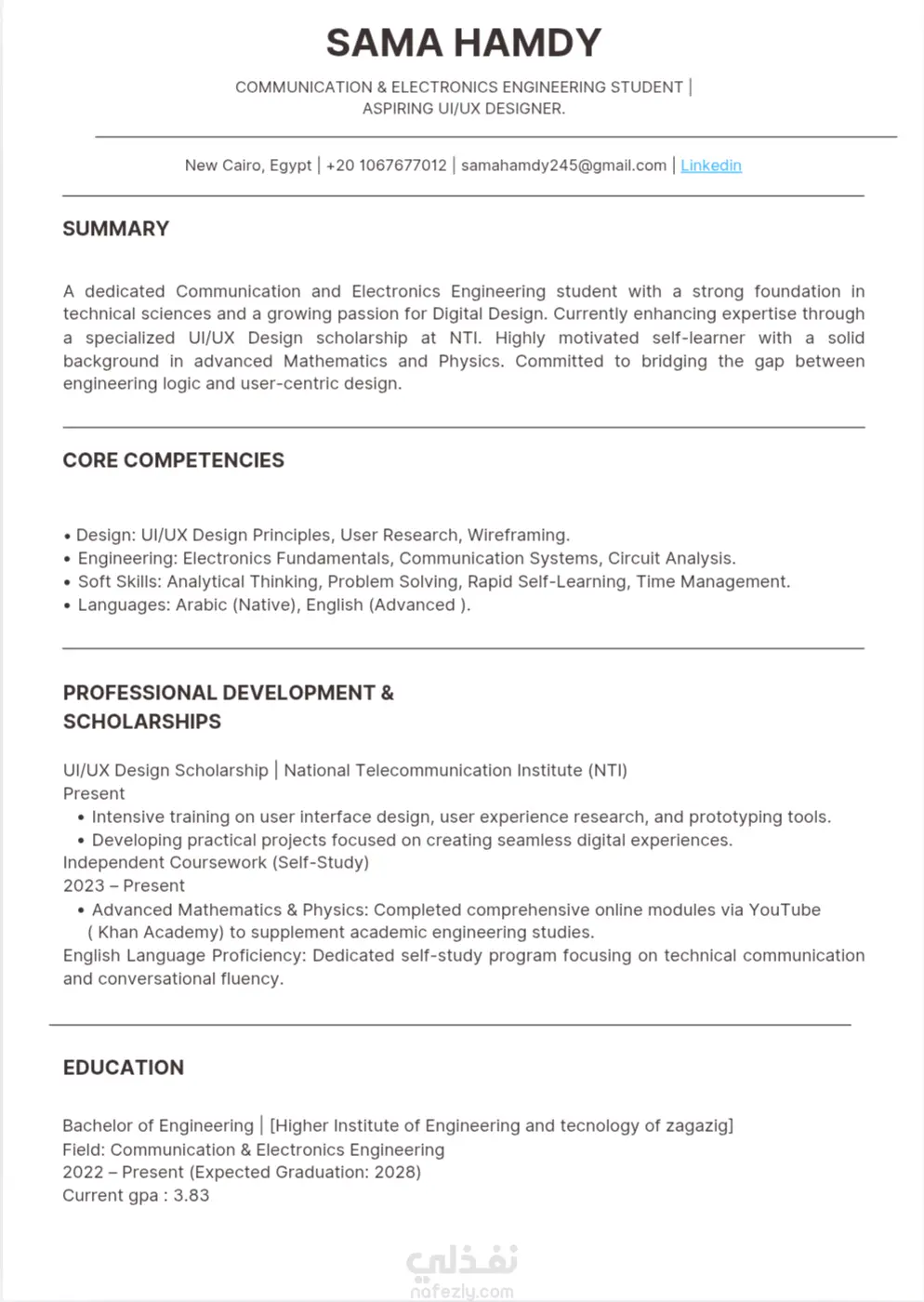 SAMA HAMDY

COMMUNICATION & ELECTRONICS ENGINEERING STUDENT | ASPIRING UI/UX DESIGNER.

New Cairo, Egypt | +20 1067677012 | samahamdy245@gmail.com | Linkedin

SUMMARY

A dedicated Communication and Electronics Engineering student with a strong foundation in technical sciences and a growing passion for Digital Design. Currently enhancing expertise through a specialized UI/UX Design scholarship at NTI. Highly motivated self-learner with a solid background in advanced Mathematics and Physics. Committed to bridging the gap between engineering logic and user-centric design.

CORE COMPETENCIES

• Design: UI/UX Design Principles, User Research, Wireframing.
• Engineering: Electronics Fundamentals, Communication Systems, Circuit Analysis.
• Soft Skills: Analytical Thinking, Problem Solving, Rapid Self-Learning, Time Management.
• Languages: Arabic (Native), English (Advanced ).

PROFESSIONAL DEVELOPMENT & SCHOLARSHIPS

UI/UX Design Scholarship | National Telecommunication Institute (NTI)
Present
• Intensive training on user interface design, user experience research, and prototyping tools.
• Developing practical projects focused on creating seamless digital experiences.
Independent Coursework (Self-Study)
2023 – Present
• Advanced Mathematics & Physics: Completed comprehensive online modules via YouTube ( Khan Academy) to supplement academic engineering studies.
English Language Proficiency: Dedicated self-study program focusing on technical communication and conversational fluency.

EDUCATION

Bachelor of Engineering | [Higher Institute of Engineering and tecnology of zagazig]
Field: Communication & Electronics Engineering
2022 – Present (Expected Graduation: 2028)
Current gpa : 3.83

نفذلي
nafezly.com